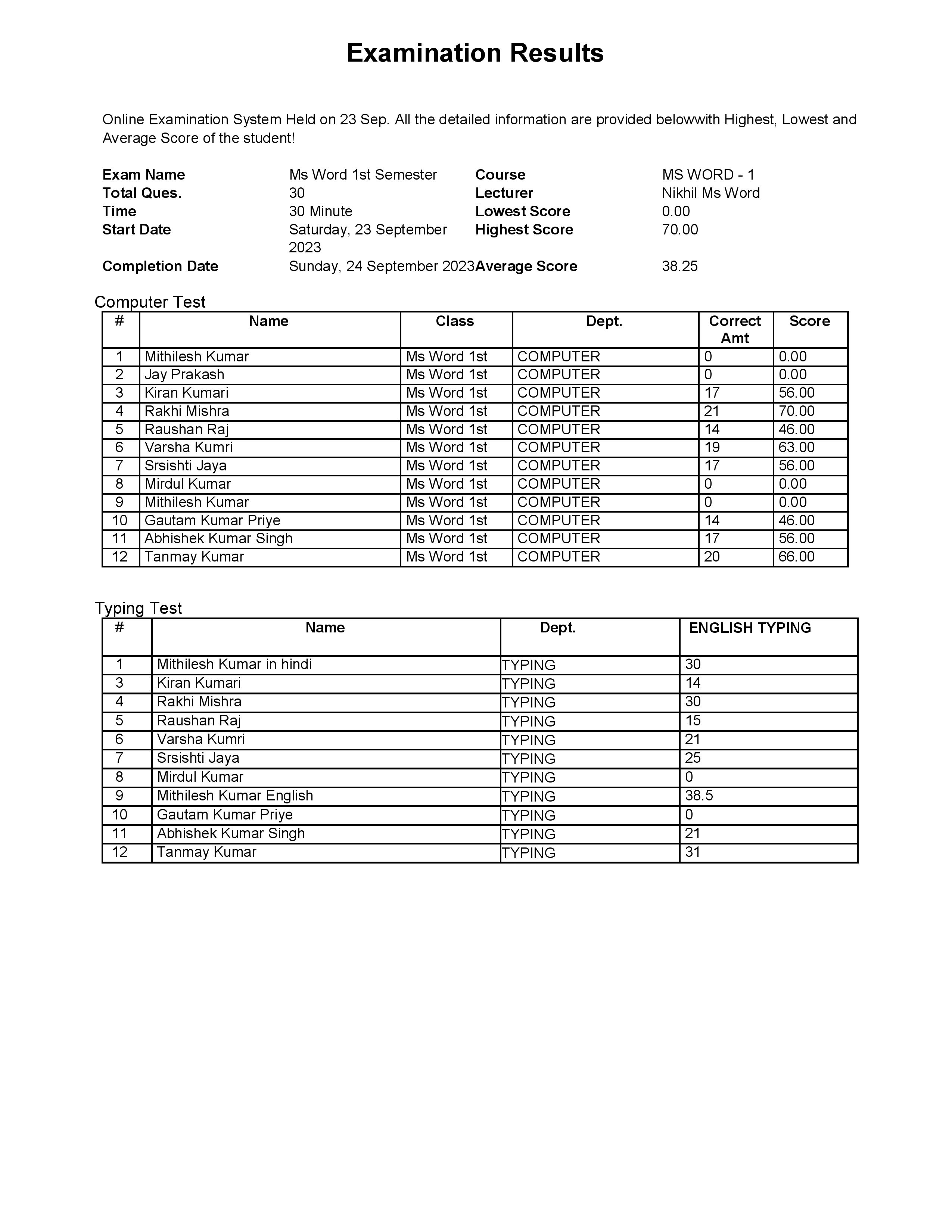 Examination Results

Online Examination System Held on 23 Sep. All the detailed information are provided belowwith Highest, Lowest and Average Score of the student!

| Exam Name | Ms Word 1st Semester | Course | MS WORD - 1 |
|---|---|---|---|
| Total Ques. | 30 | Lecturer | Nikhil Ms Word |
| Time | 30 Minute | Lowest Score | 0.00 |
| Start Date | Saturday, 23 September 2023 | Highest Score | 70.00 |
| Completion Date | Sunday, 24 September 2023 | Average Score | 38.25 |

Computer Test

| # | Name | Class | Dept. | Correct Amt | Score |
|---|---|---|---|---|---|
| 1 | Mithilesh Kumar | Ms Word 1st | COMPUTER | 0 | 0.00 |
| 2 | Jay Prakash | Ms Word 1st | COMPUTER | 0 | 0.00 |
| 3 | Kiran Kumari | Ms Word 1st | COMPUTER | 17 | 56.00 |
| 4 | Rakhi Mishra | Ms Word 1st | COMPUTER | 21 | 70.00 |
| 5 | Raushan Raj | Ms Word 1st | COMPUTER | 14 | 46.00 |
| 6 | Varsha Kumri | Ms Word 1st | COMPUTER | 19 | 63.00 |
| 7 | Srsishti Jaya | Ms Word 1st | COMPUTER | 17 | 56.00 |
| 8 | Mirdul Kumar | Ms Word 1st | COMPUTER | 0 | 0.00 |
| 9 | Mithilesh Kumar | Ms Word 1st | COMPUTER | 0 | 0.00 |
| 10 | Gautam Kumar Priye | Ms Word 1st | COMPUTER | 14 | 46.00 |
| 11 | Abhishek Kumar Singh | Ms Word 1st | COMPUTER | 17 | 56.00 |
| 12 | Tanmay Kumar | Ms Word 1st | COMPUTER | 20 | 66.00 |

Typing Test

| # | Name | Dept. | ENGLISH TYPING |
|---|---|---|---|
| 1 | Mithilesh Kumar in hindi | TYPING | 30 |
| 3 | Kiran Kumari | TYPING | 14 |
| 4 | Rakhi Mishra | TYPING | 30 |
| 5 | Raushan Raj | TYPING | 15 |
| 6 | Varsha Kumri | TYPING | 21 |
| 7 | Srsishti Jaya | TYPING | 25 |
| 8 | Mirdul Kumar | TYPING | 0 |
| 9 | Mithilesh Kumar English | TYPING | 38.5 |
| 10 | Gautam Kumar Priye | TYPING | 0 |
| 11 | Abhishek Kumar Singh | TYPING | 21 |
| 12 | Tanmay Kumar | TYPING | 31 |